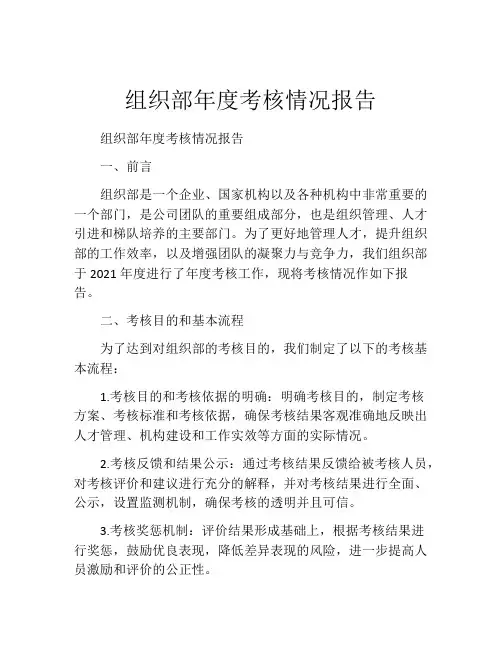 组织部年度考核情况报告

组织部年度考核情况报告

一、前言

组织部是一个企业、国家机构以及各种机构中非常重要的一个部门，是公司团队的重要组成部分，也是组织管理、人才引进和梯队培养的主要部门。为了更好地管理人才，提升组织部的工作效率，以及增强团队的凝聚力与竞争力，我们组织部于 2021 年度进行了年度考核工作，现将考核情况作如下报告。

二、考核目的和基本流程

为了达到对组织部的考核目的，我们制定了以下的考核基本流程：

1.考核目的和考核依据的明确：明确考核目的，制定考核方案、考核标准和考核依据，确保考核结果客观准确地反映出人才管理、机构建设和工作实效等方面的实际情况。

2.考核反馈和结果公示：通过考核结果反馈给被考核人员，对考核评价和建议进行充分的解释，并对考核结果进行全面、公示，设置监测机制，确保考核的透明并且可信。

3.考核奖惩机制：评价结果形成基础上，根据考核结果进行奖惩，鼓励优良表现，降低差异表现的风险，进一步提高人员激励和评价的公正性。